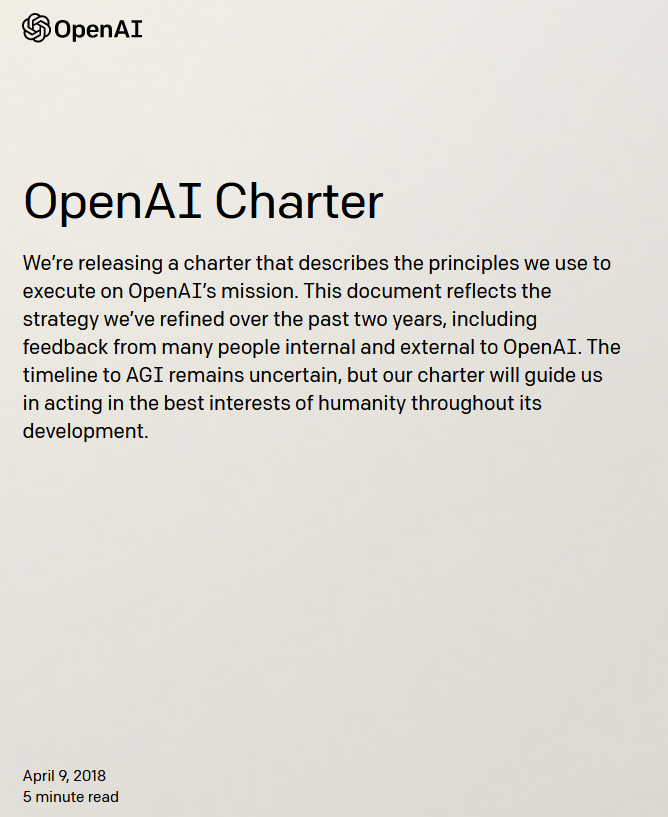 OpenAI

OpenAI Charter

We’re releasing a charter that describes the principles we use to execute on OpenAI’s mission. This document reflects the strategy we’ve refined over the past two years, including feedback from many people internal and external to OpenAI. The timeline to AGI remains uncertain, but our charter will guide us in acting in the best interests of humanity throughout its development.

April 9, 2018
5 minute read